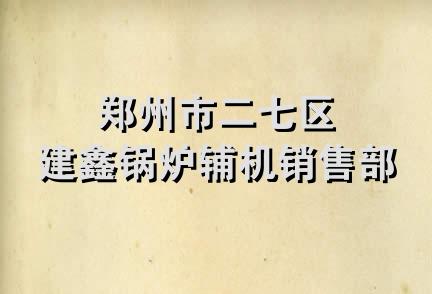 郑州市二七区
建鑫锅炉辅机销售部